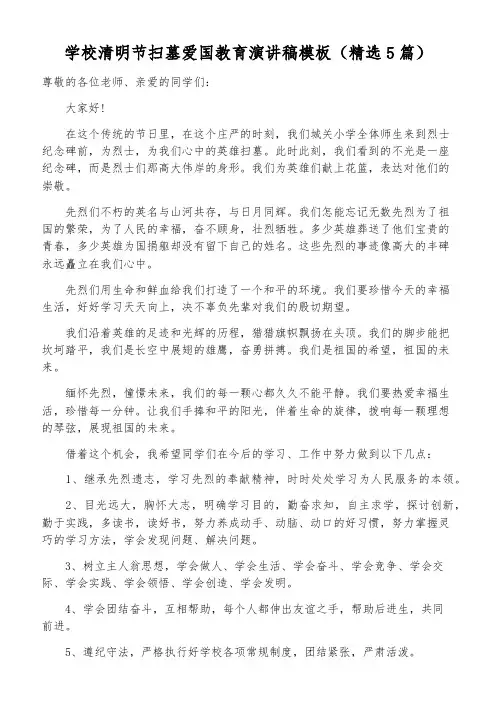 学校清明节扫墓爱国教育演讲稿模板（精选5篇）

尊敬的各位老师、亲爱的同学们：

大家好！

在这个传统的节日里，在这个庄严的时刻，我们城关小学全体师生来到烈士纪念碑前，为烈士，为我们心中的英雄扫墓。此时此刻，我们看到的不光是一座纪念碑，而是烈士们那高大伟岸的身形。我们为英雄们献上花篮，表达对他们的崇敬。

先烈们不朽的英名与山河共存，与日月同辉。我们怎能忘记无数先烈为了祖国的繁荣，为了人民的幸福，奋不顾身，壮烈牺牲。多少英雄葬送了他们宝贵的青春，多少英雄为国捐躯却没有留下自己的姓名。这些先烈的事迹像高大的丰碑永远矗立在我们心中。

先烈们用生命和鲜血给我们打造了一个和平的环境。我们要珍惜今天的幸福生活，好好学习天天向上，决不辜负先辈对我们的殷切期望。

我们沿着英雄的足迹和光辉的历程，猎猎旗帜飘扬在头顶。我们的脚步能把坎坷踏平，我们是长空中展翅的雄鹰，奋勇拼搏。我们是祖国的希望，祖国的未来。

缅怀先烈，憧憬未来，我们的每一颗心都久久不能平静。我们要热爱幸福生活，珍惜每一分钟。让我们手捧和平的阳光，伴着生命的旋律，拨响每一颗理想的琴弦，展现祖国的未来。

借着这个机会，我希望同学们在今后的学习、工作中努力做到以下几点：

1、继承先烈遗志，学习先烈的奉献精神，时时处处学习为人民服务的本领。

2、目光远大，胸怀大志，明确学习目的，勤奋求知，自主求学，探讨创新，勤于实践，多读书，读好书，努力养成动手、动脑、动口的好习惯，努力掌握灵巧的学习方法，学会发现问题、解决问题。

3、树立主人翁思想，学会做人、学会生活、学会奋斗、学会竞争、学会交际、学会实践、学会领悟、学会创造、学会发明。

4、学会团结奋斗，互相帮助，每个人都伸出友谊之手，帮助后进生，共同前进。

5、遵纪守法，严格执行好学校各项常规制度，团结紧张，严肃活泼。